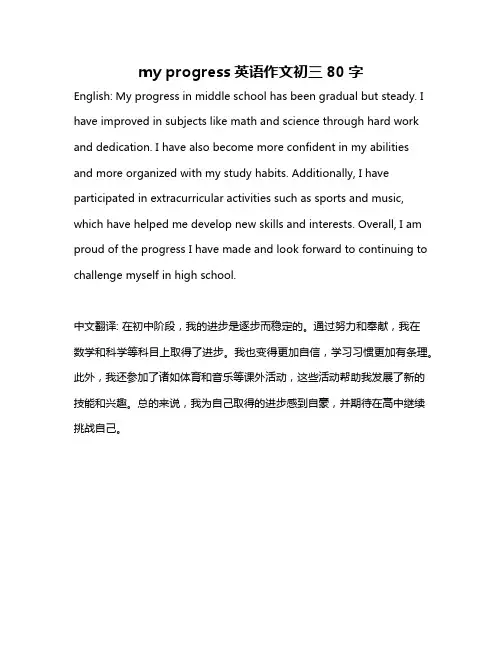 my progress 英语作文初三 80 字

English: My progress in middle school has been gradual but steady. I have improved in subjects like math and science through hard work and dedication. I have also become more confident in my abilities and more organized with my study habits. Additionally, I have participated in extracurricular activities such as sports and music, which have helped me develop new skills and interests. Overall, I am proud of the progress I have made and look forward to continuing to challenge myself in high school.

中文翻译: 在初中阶段，我的进步是逐步而稳定的。通过努力和奉献，我在数学和科学等科目上取得了进步。我也变得更加自信，学习习惯更加有条理。此外，我还参加了诸如体育和音乐等课外活动，这些活动帮助我发展了新的技能和兴趣。总的来说，我为自己取得的进步感到自豪，并期待在高中继续挑战自己。